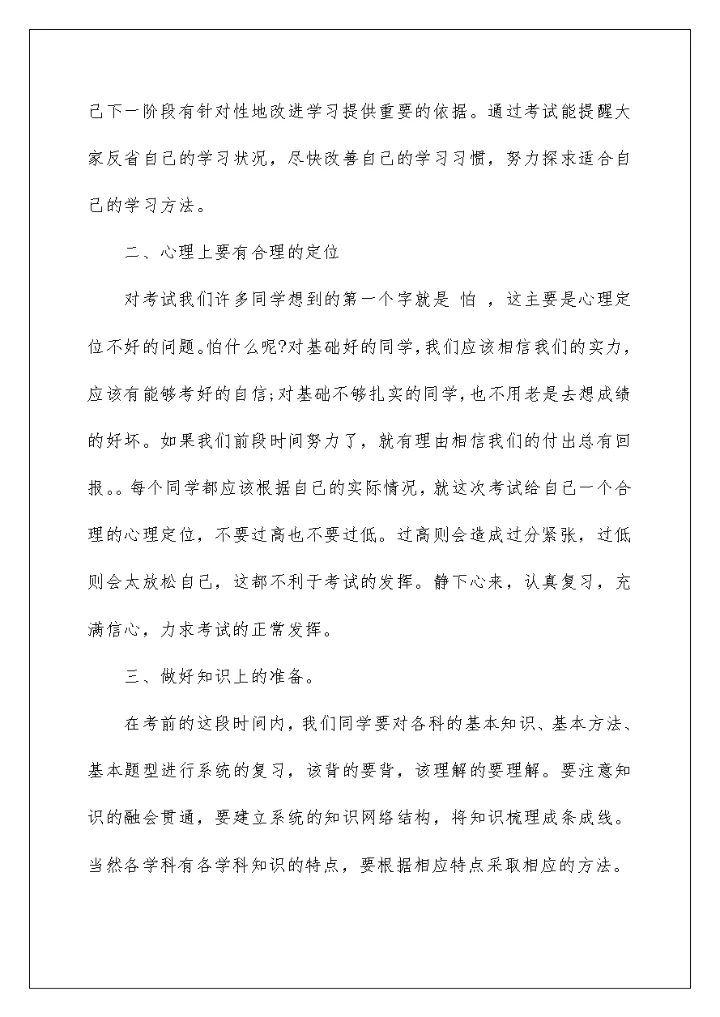 己下一阶段有针对性地改进学习提供重要的依据。通过考试能提醒大家反省自己的学习状况，尽快改善自己的学习习惯，努力探求适合自己的学习方法。

二、心理上要有合理的定位

对考试我们许多同学想到的第一个字就是 怕 ，这主要是心理定位不好的问题。怕什么呢?对基础好的同学,我们应该相信我们的实力，应该有能够考好的自信;对基础不够扎实的同学,也不用老是去想成绩的好坏。如果我们前段时间努力了，就有理由相信我们的付出总有回报。。每个同学都应该根据自己的实际情况，就这次考试给自己一个合理的心理定位，不要过高也不要过低。过高则会造成过分紧张，过低则会太放松自己，这都不利于考试的发挥。静下心来，认真复习，充满信心，力求考试的正常发挥。

三、做好知识上的准备。

在考前的这段时间内，我们同学要对各科的基本知识、基本方法、基本题型进行系统的复习，该背的要背，该理解的要理解。要注意知识的融会贯通，要建立系统的知识网络结构，将知识梳理成条成线。当然各学科有各学科知识的特点，要根据相应特点采取相应的方法。